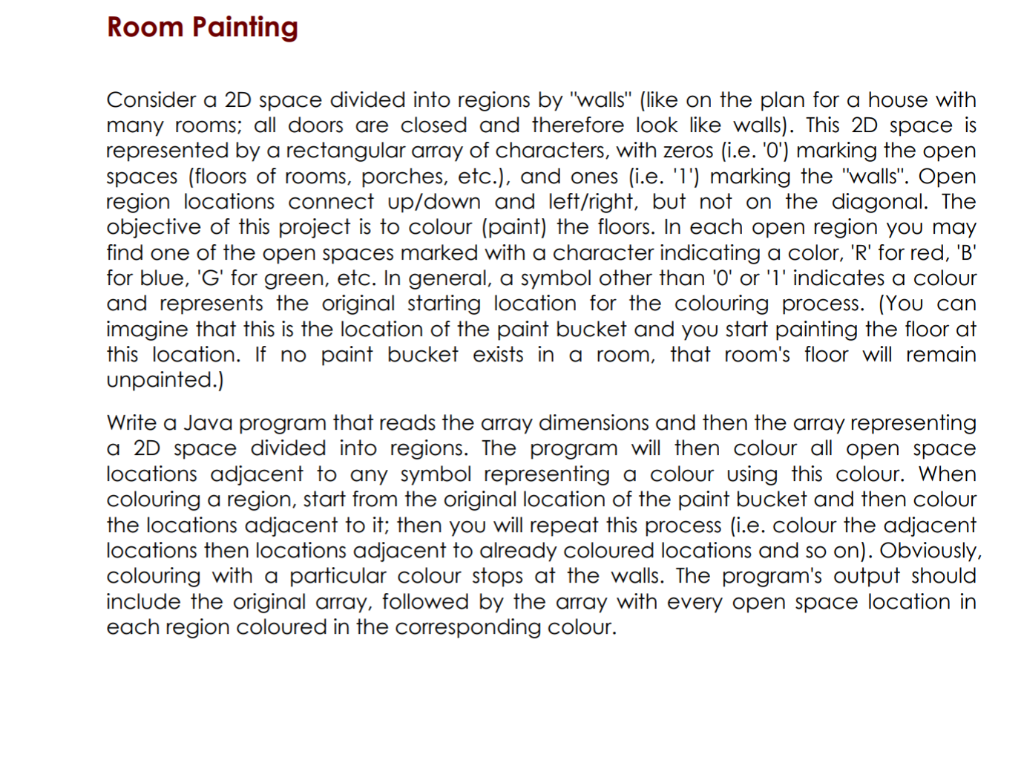 Room Painting

Consider a 2D space divided into regions by "walls" (like on the plan for a house with many rooms; all doors are closed and therefore look like walls). This 2D space is represented by a rectangular array of characters, with zeros (i.e. '0') marking the open spaces (floors of rooms, porches, etc.), and ones (i.e. '1') marking the "walls". Open region locations connect up/down and left/right, but not on the diagonal. The objective of this project is to colour (paint) the floors. In each open region you may find one of the open spaces marked with a character indicating a color, 'R' for red, 'B' for blue, 'G' for green, etc. In general, a symbol other than '0' or '1' indicates a colour and represents the original starting location for the colouring process. (You can imagine that this is the location of the paint bucket and you start painting the floor at this location. If no paint bucket exists in a room, that room's floor will remain unpainted.)

Write a Java program that reads the array dimensions and then the array representing a 2D space divided into regions. The program will then colour all open space locations adjacent to any symbol representing a colour using this colour. When colouring a region, start from the original location of the paint bucket and then colour the locations adjacent to it; then you will repeat this process (i.e. colour the adjacent locations then locations adjacent to already coloured locations and so on). Obviously, colouring with a particular colour stops at the walls. The program's output should include the original array, followed by the array with every open space location in each region coloured in the corresponding colour.